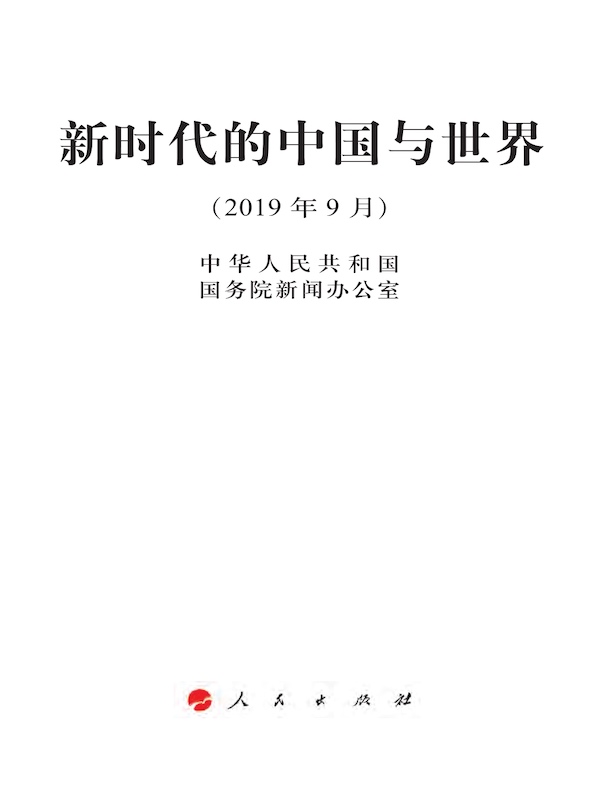 新时代的中国与世界

（2019 年 9 月）

中华人民共和国
国务院新闻办公室

人民出版社